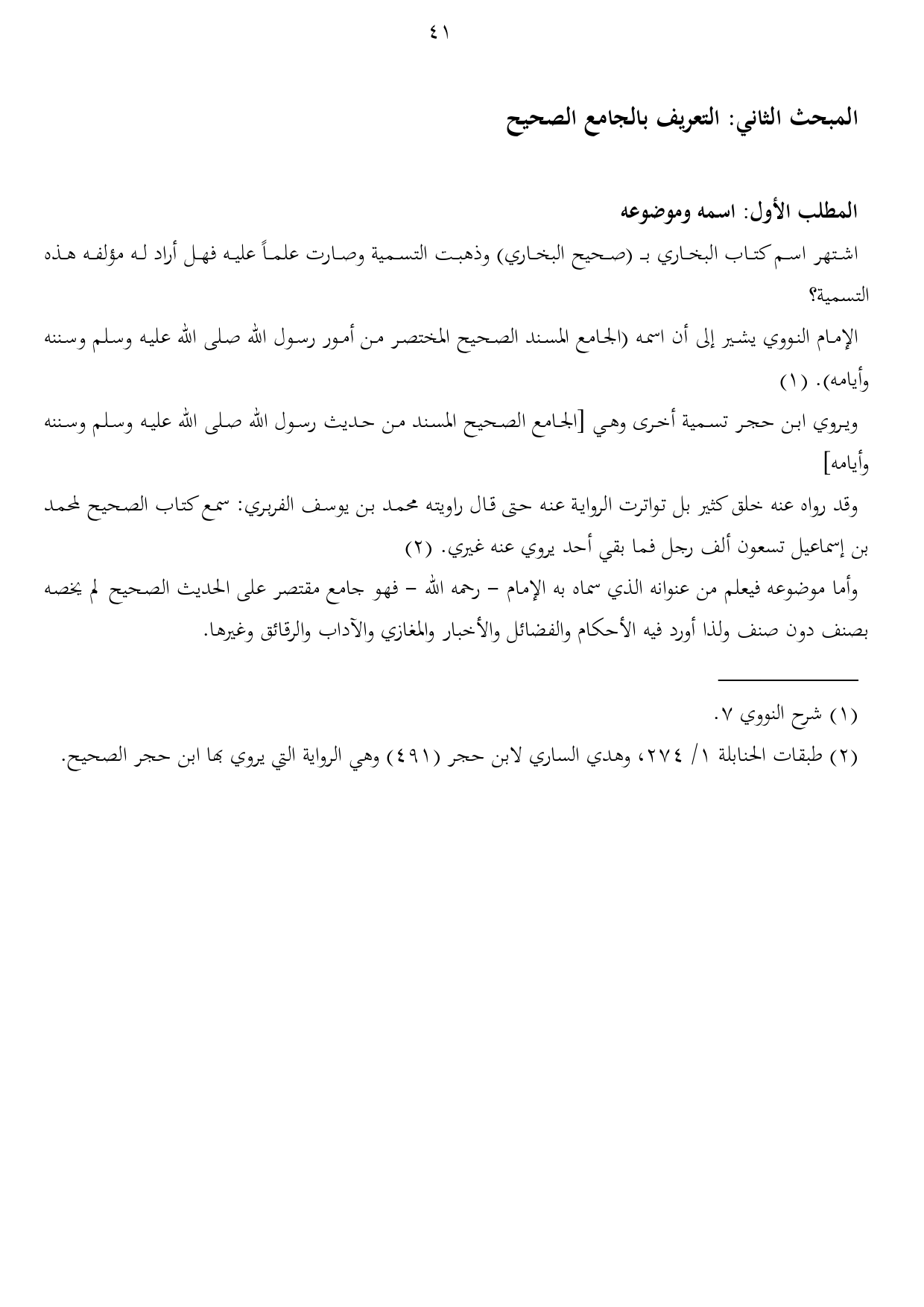 ٤١

المبحث الثاني: التعريف بالجامع الصحيح

المطلب الأول: اسمه وموضوعه

اشتهر اسم كتاب البخاري بـ (صحيح البخاري) وذهبت التسمية وصارت علماً عليه فهل أراد له مؤلفه هذه التسمية؟

الإمام النووي يشير إلى أن اسمه (الجامع المسند الصحيح المختصر من أمور رسول الله صلى الله عليه وسلم وسننه وأيامه). (١)

ويروي ابن حجر تسمية أخرى وهي [الجامع الصحيح المسند من حديث رسول الله صلى الله عليه وسلم وسننه وأيامه]

وقد رواه عنه خلق كثير بل تواترت الرواية عنه حتى قال راويته محمد بن يوسف الفربري: سمع كتاب الصحيح لمحمد بن إسماعيل تسعون ألف رجل فما بقي أحد يروي عنه غيري. (٢)

وأما موضوعه فيعلم من عنوانه الذي سماه به الإمام – رحمه الله – فهو جامع مقتصر على الحديث الصحيح لم يخصه بصنف دون صنف ولذا أورد فيه الأحكام والفضائل والأخبار والمغازي والآداب والرقائق وغيرها.

(١) شرح النووي ٧.

(٢) طبقات الحنابلة ١/ ٢٧٤، وهدي الساري لابن حجر (٤٩١) وهي الرواية التي يروي بها ابن حجر الصحيح.